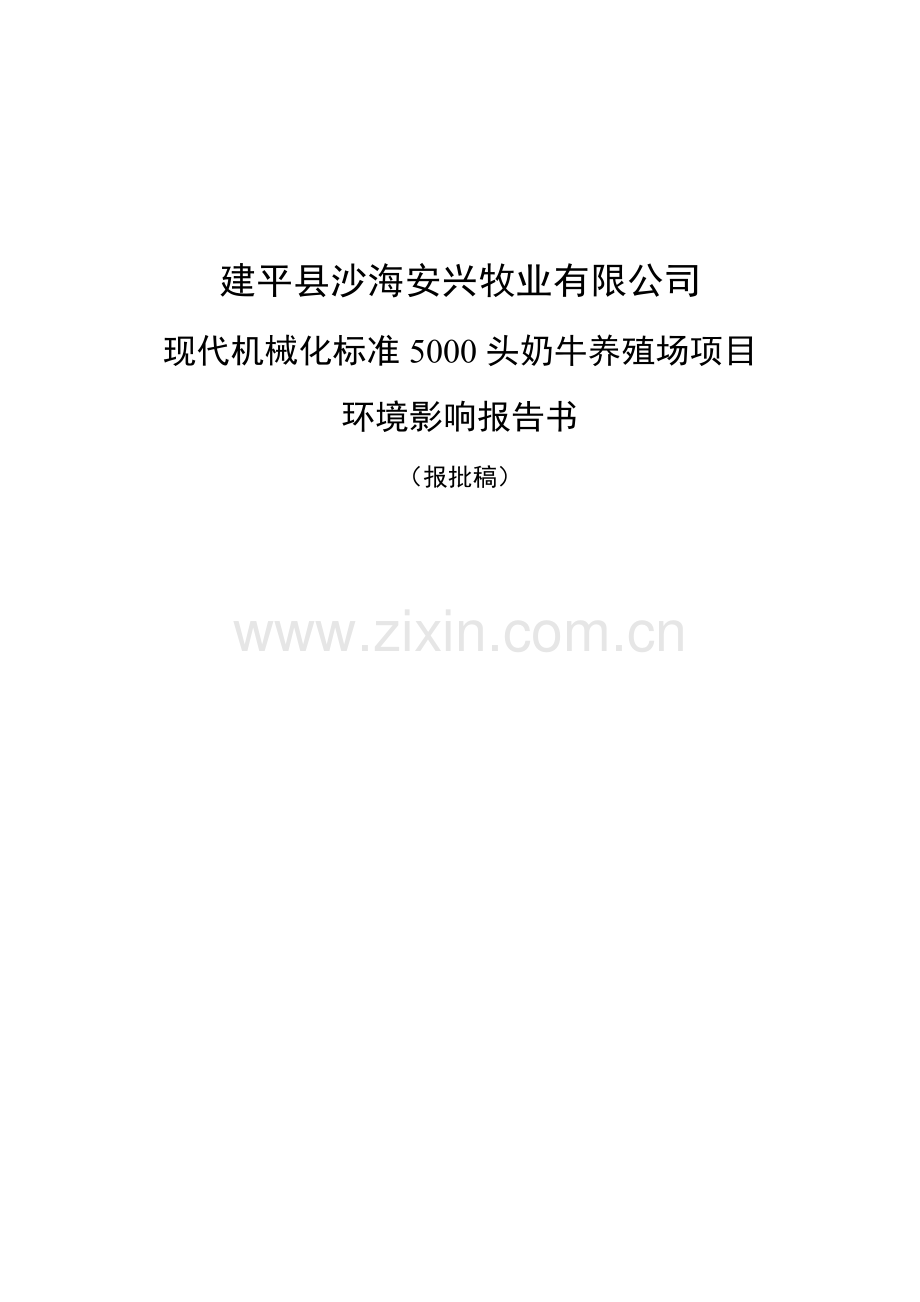 建平县沙海安兴牧业有限公司

现代机械化标准 5000 头奶牛养殖场项目

环境影响报告书

（报批稿）

www.zixin.com.cn